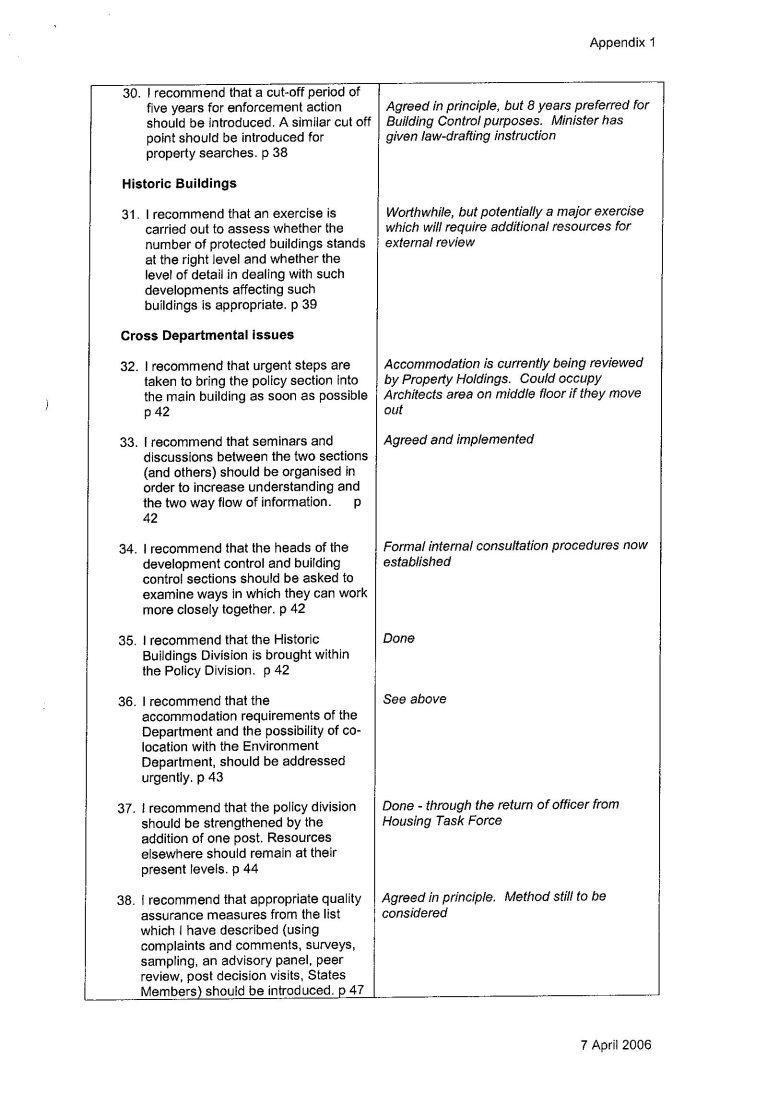 Appendix 1

| | |
|---|---|
| 30. I recommend that a cut-off period of five years for enforcement action should be introduced. A similar cut off point should be introduced for property searches. p 38 | Agreed in principle, but 8 years preferred for Building Control purposes. Minister has given law-drafting instruction |
| **Historic Buildings** | |
| 31. I recommend that an exercise is carried out to assess whether the number of protected buildings stands at the right level and whether the level of detail in dealing with such developments affecting such buildings is appropriate. p 39 | Worthwhile, but potentially a major exercise which will require additional resources for external review |
| **Cross Departmental issues** | |
| 32. I recommend that urgent steps are taken to bring the policy section into the main building as soon as possible p 42 | Accommodation is currently being reviewed by Property Holdings. Could occupy Architects area on middle floor if they move out |
| 33. I recommend that seminars and discussions between the two sections (and others) should be organised in order to increase understanding and the two way flow of information. p 42 | Agreed and implemented |
| 34. I recommend that the heads of the development control and building control sections should be asked to examine ways in which they can work more closely together. p 42 | Formal internal consultation procedures now established |
| 35. I recommend that the Historic Buildings Division is brought within the Policy Division. p 42 | Done |
| 36. I recommend that the accommodation requirements of the Department and the possibility of co-location with the Environment Department, should be addressed urgently. p 43 | See above |
| 37. I recommend that the policy division should be strengthened by the addition of one post. Resources elsewhere should remain at their present levels. p 44 | Done - through the return of officer from Housing Task Force |
| 38. I recommend that appropriate quality assurance measures from the list which I have described (using complaints and comments, surveys, sampling, an advisory panel, peer review, post decision visits, States Members) should be introduced. p 47 | Agreed in principle. Method still to be considered |

7 April 2006